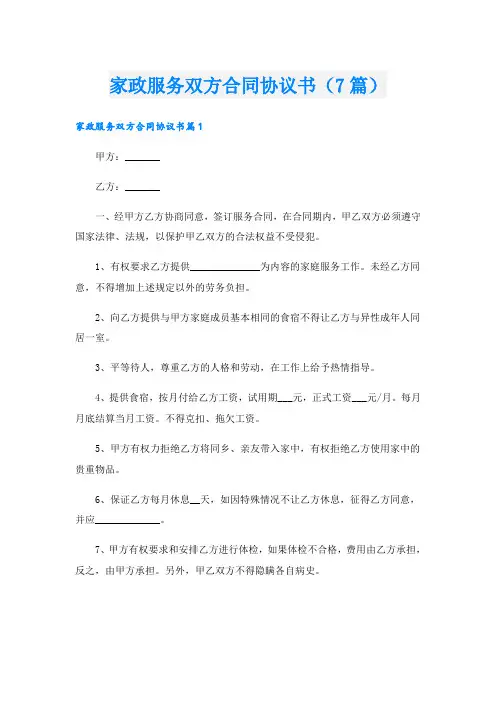 家政服务双方合同协议书（7篇）

家政服务双方合同协议书篇1

甲方：______

乙方：______

一、经甲方乙方协商同意，签订服务合同，在合同期内，甲乙双方必须遵守国家法律、法规，以保护甲乙双方的合法权益不受侵犯。

1、有权要求乙方提供____________为内容的家庭服务工作。未经乙方同意，不得增加上述规定以外的劳务负担。

2、向乙方提供与甲方家庭成员基本相同的食宿不得让乙方与异性成年人同居一室。

3、平等待人，尊重乙方的人格和劳动，在工作上给予热情指导。

4、提供食宿，按月付给乙方工资，试用期___元，正式工资___元/月。每月月底结算当月工资。不得克扣、拖欠工资。

5、甲方有权力拒绝乙方将同乡、亲友带入家中，有权拒绝乙方使用家中的贵重物品。

6、保证乙方每月休息__天，如因特殊情况不让乙方休息，征得乙方同意，并应____________。

7、甲方有权要求和安排乙方进行体检，如果体检不合格，费用由乙方承担，反之，由甲方承担。另外，甲乙双方不得隐瞒各自病史。